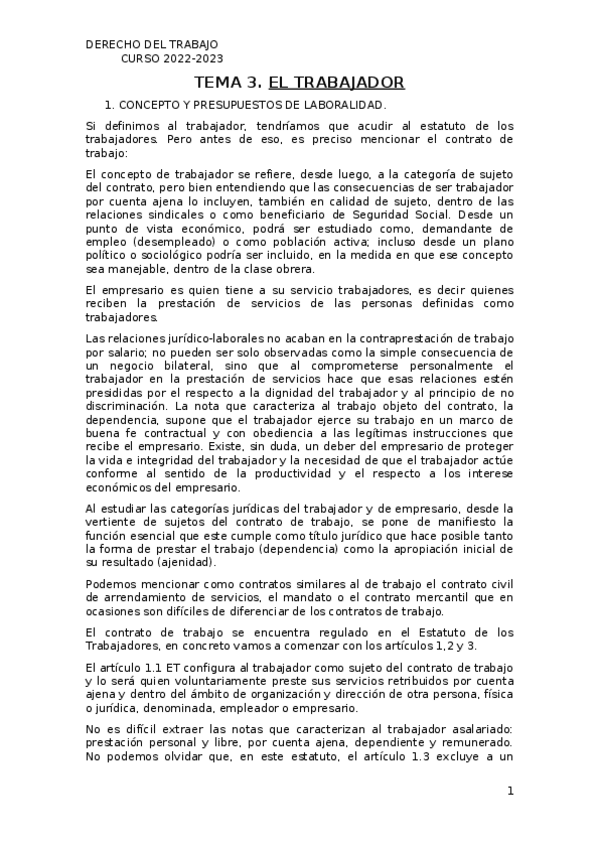 DERECHO DEL TRABAJO
CURSO 2022-2023

TEMA 3. EL TRABAJADOR

1. CONCEPTO Y PRESUPUESTOS DE LABORALIDAD.

Si definimos al trabajador, tendríamos que acudir al estatuto de los trabajadores. Pero antes de eso, es preciso mencionar el contrato de trabajo:

El concepto de trabajador se refiere, desde luego, a la categoría de sujeto del contrato, pero bien entendiendo que las consecuencias de ser trabajador por cuenta ajena lo incluyen, también en calidad de sujeto, dentro de las relaciones sindicales o como beneficiario de Seguridad Social. Desde un punto de vista económico, podrá ser estudiado como, demandante de empleo (desempleado) o como población activa; incluso desde un plano político o sociológico podría ser incluido, en la medida en que ese concepto sea manejable, dentro de la clase obrera.

El empresario es quien tiene a su servicio trabajadores, es decir quienes reciben la prestación de servicios de las personas definidas como trabajadores.

Las relaciones jurídico-laborales no acaban en la contraprestación de trabajo por salario; no pueden ser solo observadas como la simple consecuencia de un negocio bilateral, sino que al comprometerse personalmente el trabajador en la prestación de servicios hace que esas relaciones estén presididas por el respecto a la dignidad del trabajador y al principio de no discriminación. La nota que caracteriza al trabajo objeto del contrato, la dependencia, supone que el trabajador ejerce su trabajo en un marco de buena fe contractual y con obediencia a las legítimas instrucciones que recibe el empresario. Existe, sin duda, un deber del empresario de proteger la vida e integridad del trabajador y la necesidad de que el trabajador actúe conforme al sentido de la productividad y el respecto a los interese económicos del empresario.

Al estudiar las categorías jurídicas del trabajador y de empresario, desde la vertiente de sujetos del contrato de trabajo, se pone de manifiesto la función esencial que este cumple como título jurídico que hace posible tanto la forma de prestar el trabajo (dependencia) como la apropiación inicial de su resultado (ajenidad).

Podemos mencionar como contratos similares al de trabajo el contrato civil de arrendamiento de servicios, el mandato o el contrato mercantil que en ocasiones son difíciles de diferenciar de los contratos de trabajo.

El contrato de trabajo se encuentra regulado en el Estatuto de los Trabajadores, en concreto vamos a comenzar con los artículos 1,2 y 3.

El artículo 1.1 ET configura al trabajador como sujeto del contrato de trabajo y lo será quien voluntariamente preste sus servicios retribuidos por cuenta ajena y dentro del ámbito de organización y dirección de otra persona, física o jurídica, denominada, empleador o empresario.

No es difícil extraer las notas que caracterizan al trabajador asalariado: prestación personal y libre, por cuenta ajena, dependiente y remunerado. No podemos olvidar que, en este estatuto, el artículo 1.3 excluye a un

1